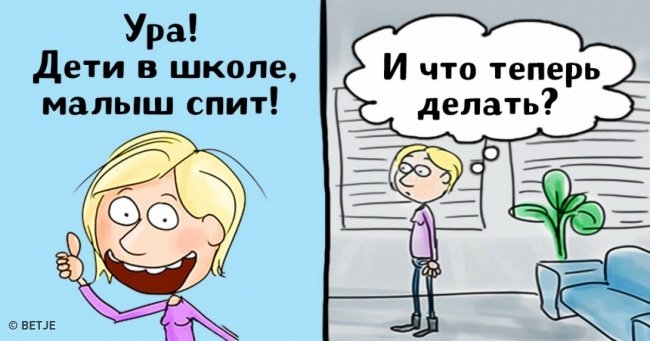 Ура!
Дети в школе,
малыш спит!

И что теперь
делать?

© BETJE